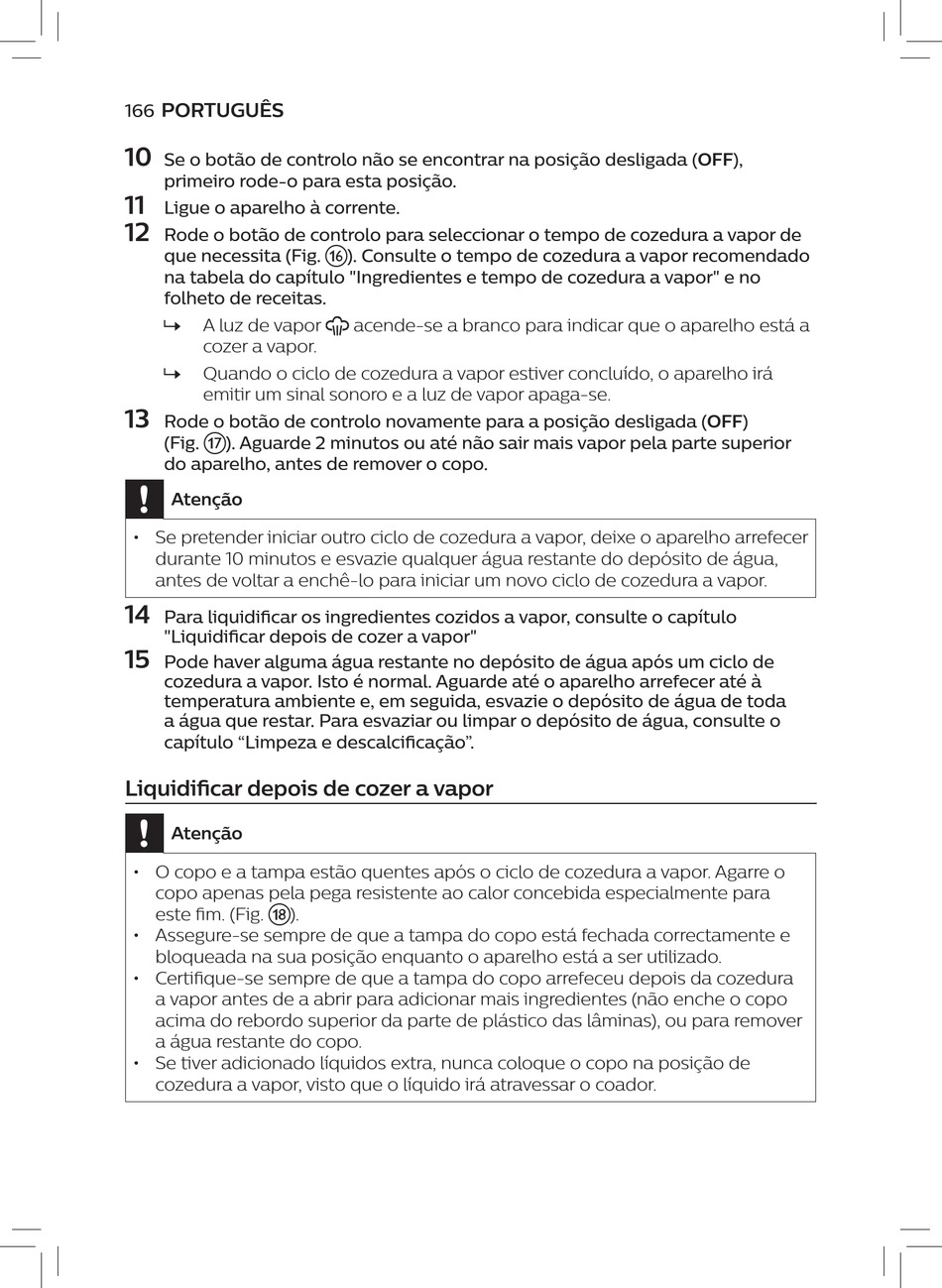 166 PORTUGUÊS

10 Se o botão de controlo não se encontrar na posição desligada (OFF), primeiro rode-o para esta posição.

11 Ligue o aparelho à corrente.

12 Rode o botão de controlo para seleccionar o tempo de cozedura a vapor de que necessita (Fig. ⑯). Consulte o tempo de cozedura a vapor recomendado na tabela do capítulo "Ingredientes e tempo de cozedura a vapor" e no folheto de receitas.

↳ A luz de vapor acende-se a branco para indicar que o aparelho está a cozer a vapor.

↳ Quando o ciclo de cozedura a vapor estiver concluído, o aparelho irá emitir um sinal sonoro e a luz de vapor apaga-se.

13 Rode o botão de controlo novamente para a posição desligada (OFF) (Fig. ⑰). Aguarde 2 minutos ou até não sair mais vapor pela parte superior do aparelho, antes de remover o copo.

!

Atenção

• Se pretender iniciar outro ciclo de cozedura a vapor, deixe o aparelho arrefecer durante 10 minutos e esvazie qualquer água restante do depósito de água, antes de voltar a enchê-lo para iniciar um novo ciclo de cozedura a vapor.

14 Para liquidificar os ingredientes cozidos a vapor, consulte o capítulo "Liquidificar depois de cozer a vapor"

15 Pode haver alguma água restante no depósito de água após um ciclo de cozedura a vapor. Isto é normal. Aguarde até o aparelho arrefecer até à temperatura ambiente e, em seguida, esvazie o depósito de água de toda a água que restar. Para esvaziar ou limpar o depósito de água, consulte o capítulo “Limpeza e descalcificação”.

Liquidificar depois de cozer a vapor

!

Atenção

• O copo e a tampa estão quentes após o ciclo de cozedura a vapor. Agarre o copo apenas pela pega resistente ao calor concebida especialmente para este fim. (Fig. ⑱).
• Assegure-se sempre de que a tampa do copo está fechada correctamente e bloqueada na sua posição enquanto o aparelho está a ser utilizado.
• Certifique-se sempre de que a tampa do copo arrefeceu depois da cozedura a vapor antes de a abrir para adicionar mais ingredientes (não enche o copo acima do rebordo superior da parte de plástico das lâminas), ou para remover a água restante do copo.
• Se tiver adicionado líquidos extra, nunca coloque o copo na posição de cozedura a vapor, visto que o líquido irá atravessar o coador.